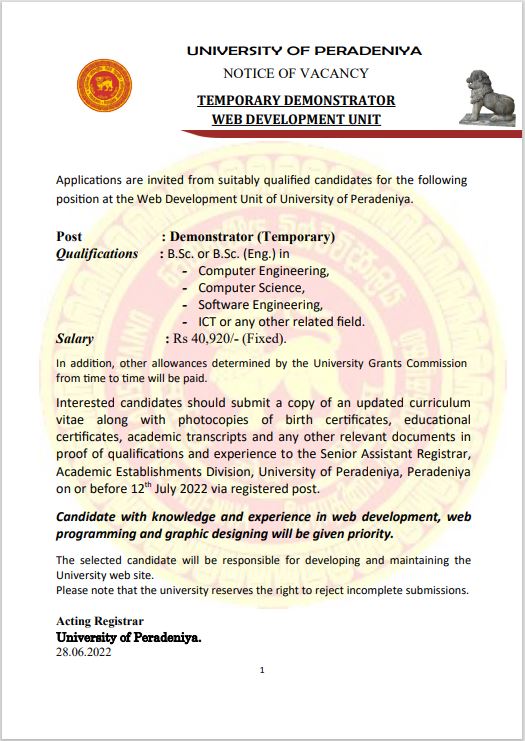 UNIVERSITY OF PERADENIYA
NOTICE OF VACANCY
TEMPORARY DEMONSTRATOR
WEB DEVELOPMENT UNIT

Applications are invited from suitably qualified candidates for the following position at the Web Development Unit of University of Peradeniya.

Post : Demonstrator (Temporary)
Qualifications : B.Sc. or B.Sc. (Eng.) in
- Computer Engineering,
- Computer Science,
- Software Engineering,
- ICT or any other related field.
Salary : Rs 40,920/- (Fixed).

In addition, other allowances determined by the University Grants Commission from time to time will be paid.

Interested candidates should submit a copy of an updated curriculum vitae along with photocopies of birth certificates, educational certificates, academic transcripts and any other relevant documents in proof of qualifications and experience to the Senior Assistant Registrar, Academic Establishments Division, University of Peradeniya, Peradeniya on or before 12$^{th}$ July 2022 via registered post.

Candidate with knowledge and experience in web development, web programming and graphic designing will be given priority.

The selected candidate will be responsible for developing and maintaining the University web site.
Please note that the university reserves the right to reject incomplete submissions.

Acting Registrar
University of Peradeniya.
28.06.2022

1